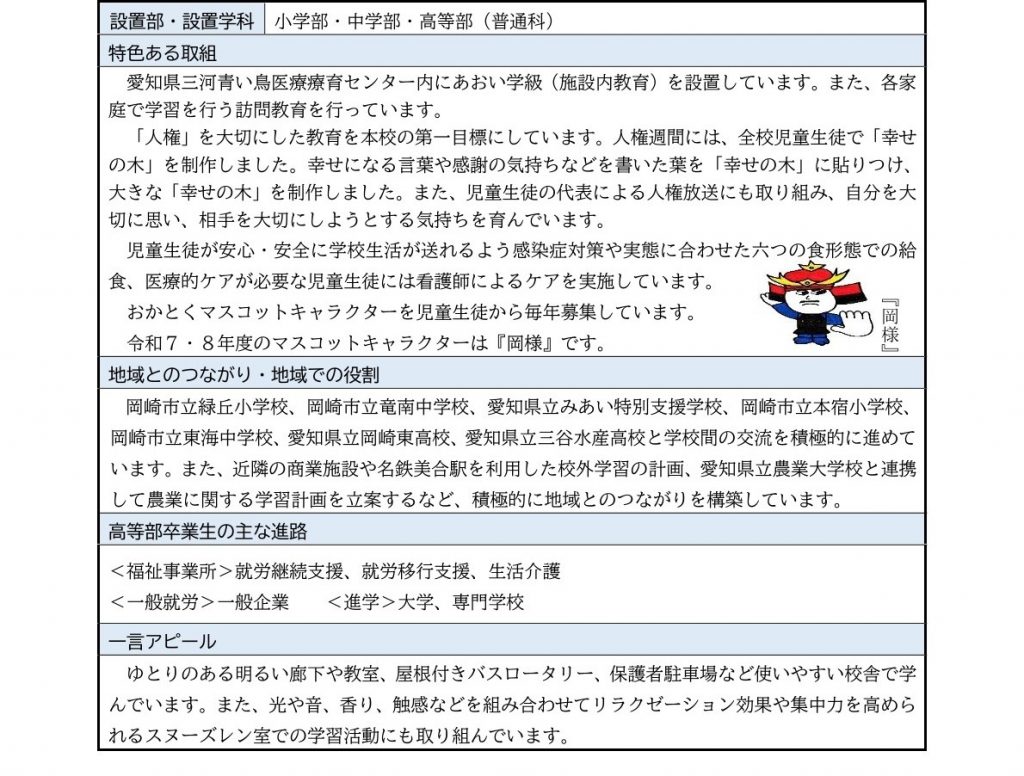 設置部・設置学科　小学部・中学部・高等部（普通科）

特色ある取組

愛知県三河青い鳥医療療育センター内にあおい学級（施設内教育）を設置しています。また、各家庭で学習を行う訪問教育を行っています。

「人権」を大切にした教育を本校の第一目標にしています。人権週間には、全校児童生徒で「幸せの木」を制作しました。幸せになる言葉や感謝の気持ちなどを書いた葉を「幸せの木」に貼りつけ、大きな「幸せの木」を制作しました。また、児童生徒の代表による人権放送にも取り組み、自分を大切に思い、相手を大切にしようとする気持ちを育んでいます。

児童生徒が安心・安全に学校生活が送れるよう感染症対策や実態に合わせた六つの食形態での給食、医療的ケアが必要な児童生徒には看護師によるケアを実施しています。

おかとくマスコットキャラクターを児童生徒から毎年募集しています。

令和７・８年度のマスコットキャラクターは『岡様』です。

『岡様』

地域とのつながり・地域での役割

岡崎市立緑丘小学校、岡崎市立竜南中学校、愛知県立みあい特別支援学校、岡崎市立本宿小学校、岡崎市立東海中学校、愛知県立岡崎東高校、愛知県立三谷水産高校と学校間の交流を積極的に進めています。また、近隣の商業施設や名鉄美合駅を利用した校外学習の計画、愛知県立農業大学校と連携して農業に関する学習計画を立案するなど、積極的に地域とのつながりを構築しています。

高等部卒業生の主な進路

＜福祉事業所＞就労継続支援、就労移行支援、生活介護
＜一般就労＞一般企業　＜進学＞大学、専門学校

一言アピール

ゆとりのある明るい廊下や教室、屋根付きバスロータリー、保護者駐車場など使いやすい校舎で学んでいます。また、光や音、香り、触感などを組み合わせてリラクゼーション効果や集中力を高められるスヌーズレン室での学習活動にも取り組んでいます。